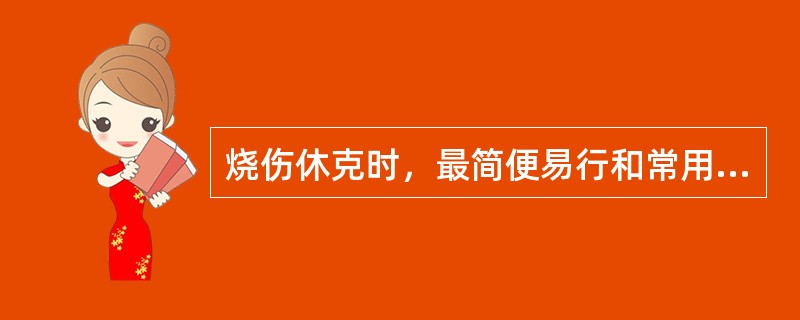 烧伤休克时，最简便易行和常用...